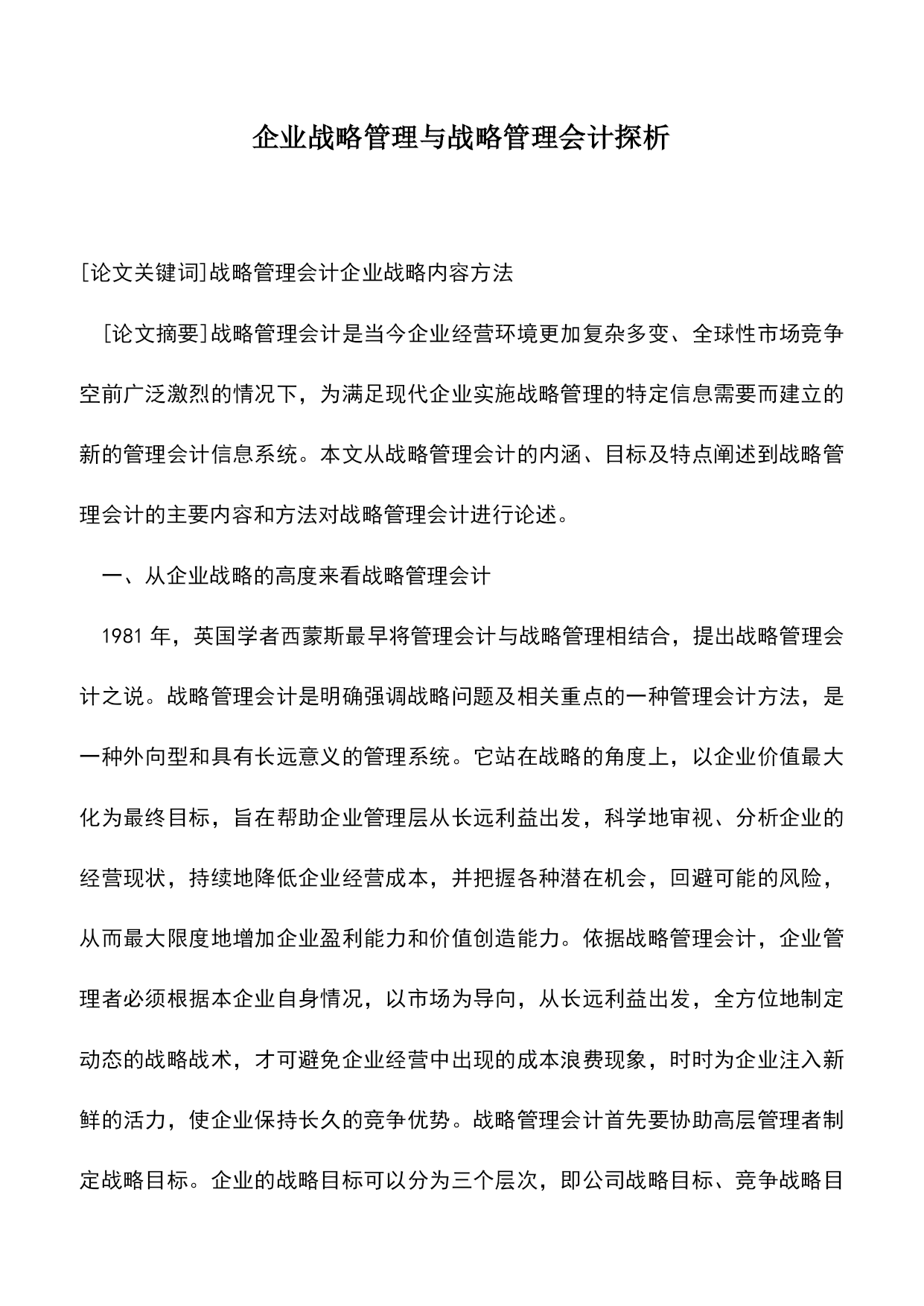 企业战略管理与战略管理会计探析

[论文关键词]战略管理会计企业战略内容方法

[论文摘要]战略管理会计是当今企业经营环境更加复杂多变、全球性市场竞争空前广泛激烈的情况下，为满足现代企业实施战略管理的特定信息需要而建立的新的管理会计信息系统。本文从战略管理会计的内涵、目标及特点阐述到战略管理会计的主要内容和方法对战略管理会计进行论述。

一、从企业战略的高度来看战略管理会计

1981 年，英国学者西蒙斯最早将管理会计与战略管理相结合，提出战略管理会计之说。战略管理会计是明确强调战略问题及相关重点的一种管理会计方法，是一种外向型和具有长远意义的管理系统。它站在战略的角度上，以企业价值最大化为最终目标，旨在帮助企业管理层从长远利益出发，科学地审视、分析企业的经营现状，持续地降低企业经营成本，并把握各种潜在机会，回避可能的风险，从而最大限度地增加企业盈利能力和价值创造能力。依据战略管理会计，企业管理者必须根据本企业自身情况，以市场为导向，从长远利益出发，全方位地制定动态的战略战术，才可避免企业经营中出现的成本浪费现象，时时为企业注入新鲜的活力，使企业保持长久的竞争优势。战略管理会计首先要协助高层管理者制定战略目标。企业的战略目标可以分为三个层次，即公司战略目标、竞争战略目